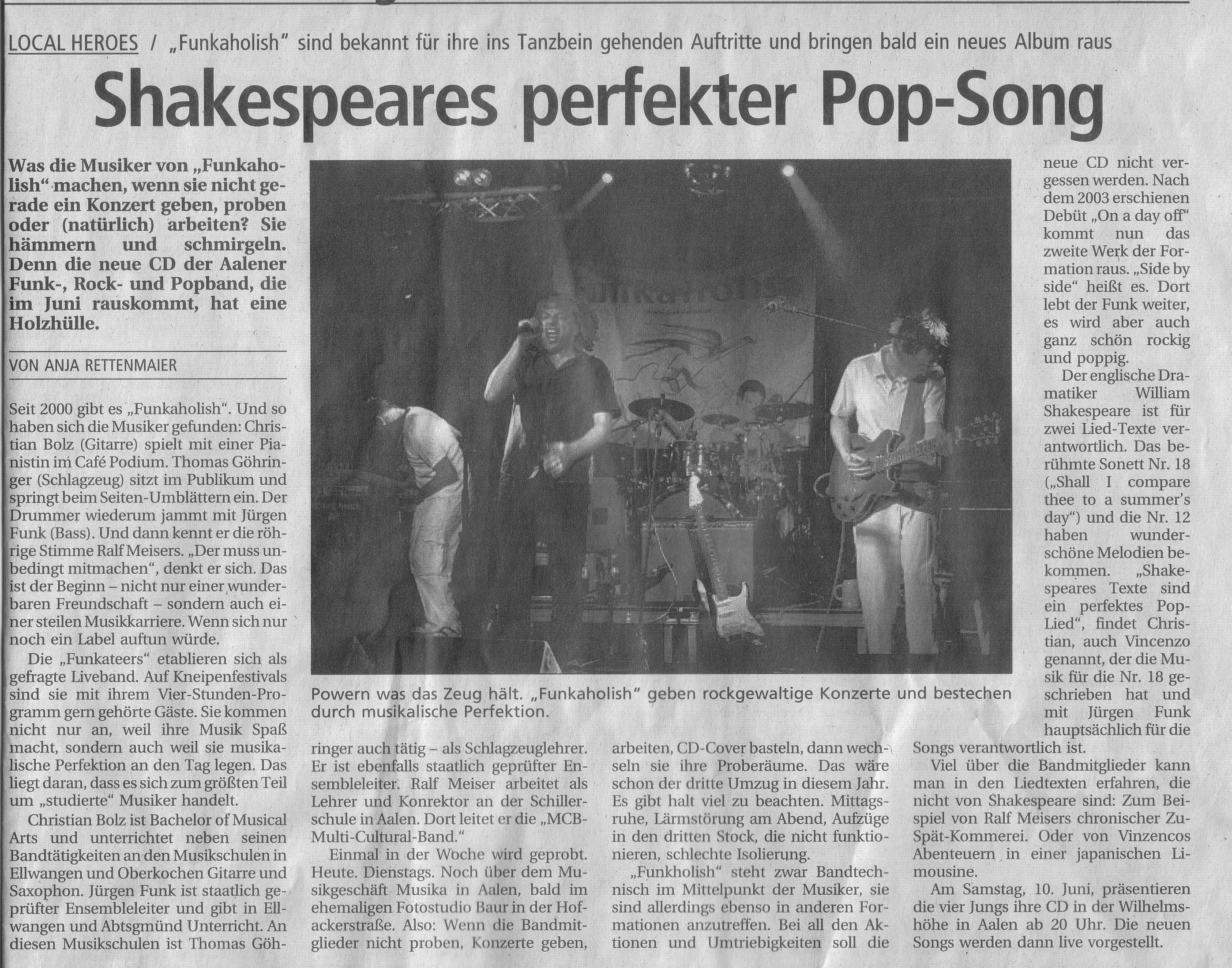 LOCAL HEROES / „Funkaholish" sind bekannt für ihre ins Tanzbein gehenden Auftritte und bringen bald ein neues Album raus

Shakespeares perfekter Pop-Song

Was die Musiker von „Funkaholish" machen, wenn sie nicht gerade ein Konzert geben, proben oder (natürlich) arbeiten? Sie hämmern und schmirgeln. Denn die neue CD der Aalener Funk-, Rock- und Popband, die im Juni rauskommt, hat eine Holzhülle.

VON ANJA RETTENMAIER

Seit 2000 gibt es „Funkaholish". Und so haben sich die Musiker gefunden: Christian Bolz (Gitarre) spielt mit einer Pianistin im Café Podium. Thomas Göhringer (Schlagzeug) sitzt im Publikum und springt beim Seiten-Umblättern ein. Der Drummer wiederum jammt mit Jürgen Funk (Bass). Und dann kennt er die röhrige Stimme Ralf Meisers. „Der muss unbedingt mitmachen", denkt er sich. Das ist der Beginn – nicht nur einer wunderbaren Freundschaft – sondern auch einer steilen Musikkarriere. Wenn sich nur noch ein Label auftun würde.

Die „Funkateers" etablieren sich als gefragte Liveband. Auf Kneipenfestivals sind sie mit ihrem Vier-Stunden-Programm gern gehörte Gäste. Sie kommen nicht nur an, weil ihre Musik Spaß macht, sondern auch weil sie musikalische Perfektion an den Tag legen. Das liegt daran, dass es sich zum größten Teil um „studierte" Musiker handelt.

Christian Bolz ist Bachelor of Musical Arts und unterrichtet neben seinen Bandtätigkeiten an den Musikschulen in Ellwangen und Oberkochen Gitarre und Saxophon. Jürgen Funk ist staatlich geprüfter Ensembleleiter und gibt in Ellwangen und Abtsgmünd Unterricht. An diesen Musikschulen ist Thomas Göhringer auch tätig – als Schlagzeuglehrer. Er ist ebenfalls staatlich geprüfter Ensembleleiter. Ralf Meiser arbeitet als Lehrer und Konrektor an der Schillerschule in Aalen. Dort leitet er die „MCB-Multi-Cultural-Band."

Einmal in der Woche wird geprobt. Heute. Dienstags. Noch über dem Musikgeschäft Musika in Aalen, bald im ehemaligen Fotostudio Baur in der Hofackerstraße. Also: Wenn die Bandmitglieder nicht proben, Konzerte geben, arbeiten, CD-Cover basteln, dann wechseln sie ihre Proberäume. Das wäre schon der dritte Umzug in diesem Jahr. Es gibt halt viel zu beachten. Mittagsruhe, Lärmstörung am Abend, Aufzüge in den dritten Stock, die nicht funktionieren, schlechte Isolierung.

„Funkholish" steht zwar Bandtechnisch im Mittelpunkt der Musiker, sie sind allerdings ebenso in anderen Formationen anzutreffen. Bei all den Aktionen und Umtriebigkeiten soll die neue CD nicht vergessen werden. Nach dem 2003 erschienen Debüt „On a day off" kommt nun das zweite Werk der Formation raus. „Side by side" heißt es. Dort lebt der Funk weiter, es wird aber auch ganz schön rockig und poppig.

Der englische Dramatiker William Shakespeare ist für zwei Lied-Texte verantwortlich. Das berühmte Sonett Nr. 18 („Shall I compare thee to a summer's day") und die Nr. 12 haben wunderschöne Melodien bekommen. „Shakespeares Texte sind ein perfektes Pop-Lied", findet Christian, auch Vincenzo genannt, der die Musik für die Nr. 18 geschrieben hat und mit Jürgen Funk hauptsächlich für die Songs verantwortlich ist.

Viel über die Bandmitglieder kann man in den Liedtexten erfahren, die nicht von Shakespeare sind: Zum Beispiel von Ralf Meisers chronischer Zu-Spät-Kommerei. Oder von Vinzencos Abenteuern in einer japanischen Limousine.

Am Samstag, 10. Juni, präsentieren die vier Jungs ihre CD in der Wilhelmshöhe in Aalen ab 20 Uhr. Die neuen Songs werden dann live vorgestellt.

Powern was das Zeug hält. „Funkaholish" geben rockgewaltige Konzerte und bestechen durch musikalische Perfektion.